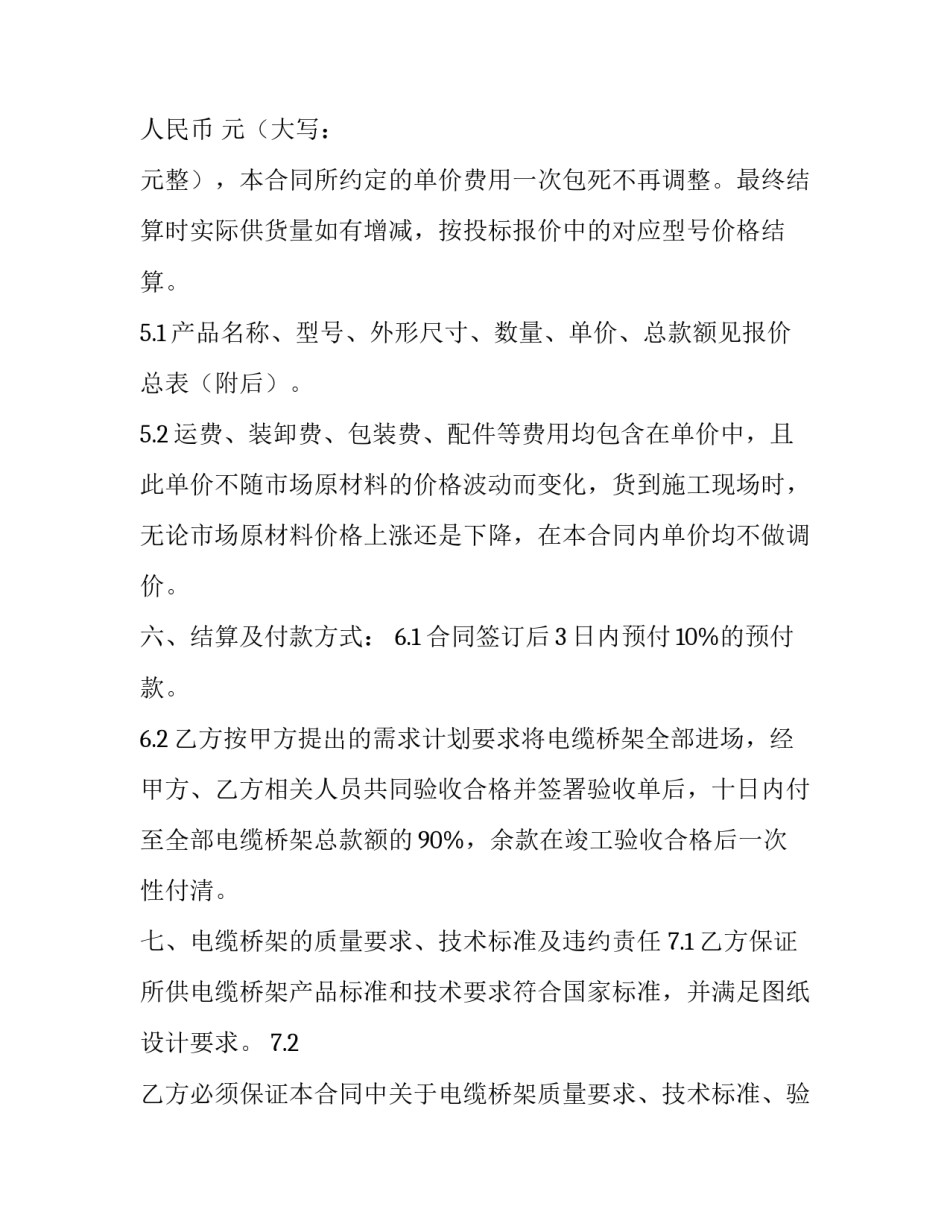 人民币 元（大写：

元整），本合同所约定的单价费用一次包死不再调整。最终结算时实际供货量如有增减，按投标报价中的对应型号价格结算。

5.1 产品名称、型号、外形尺寸、数量、单价、总款额见报价总表（附后）。

5.2 运费、装卸费、包装费、配件等费用均包含在单价中，且此单价不随市场原材料的价格波动而变化，货到施工现场时，无论市场原材料价格上涨还是下降，在本合同内单价均不做调价。

六、结算及付款方式： 6.1 合同签订后 3 日内预付 10%的预付款。

6.2 乙方按甲方提出的需求计划要求将电缆桥架全部进场，经甲方、乙方相关人员共同验收合格并签署验收单后，十日内付至全部电缆桥架总款额的 90%，余款在竣工验收合格后一次性付清。

七、电缆桥架的质量要求、技术标准及违约责任 7.1 乙方保证所供电缆桥架产品标准和技术要求符合国家标准，并满足图纸设计要求。 7.2

乙方必须保证本合同中关于电缆桥架质量要求、技术标准、验